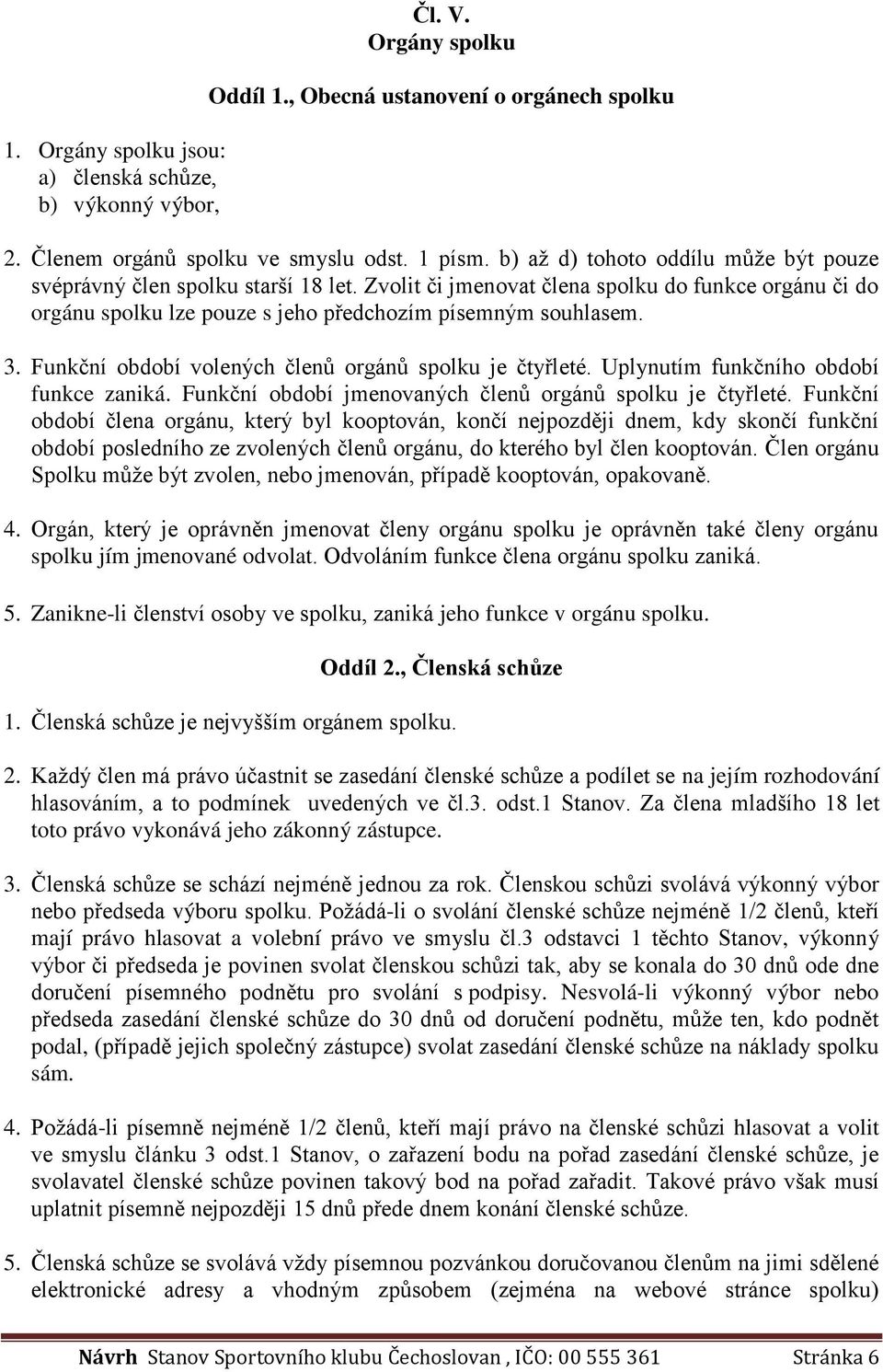 Čl. V.
Orgány spolku

Oddíl 1., Obecná ustanovení o orgánech spolku

1. Orgány spolku jsou:
a) členská schůze,
b) výkonný výbor,

2. Členem orgánů spolku ve smyslu odst. 1 písm. b) až d) tohoto oddílu může být pouze svéprávný člen spolku starší 18 let. Zvolit či jmenovat člena spolku do funkce orgánu či do orgánu spolku lze pouze s jeho předchozím písemným souhlasem.

3. Funkční období volených členů orgánů spolku je čtyřleté. Uplynutím funkčního období funkce zaniká. Funkční období jmenovaných členů orgánů spolku je čtyřleté. Funkční období člena orgánu, který byl kooptován, končí nejpozději dnem, kdy skončí funkční období posledního ze zvolených členů orgánu, do kterého byl člen kooptován. Člen orgánu Spolku může být zvolen, nebo jmenován, případě kooptován, opakovaně.

4. Orgán, který je oprávněn jmenovat členy orgánu spolku je oprávněn také členy orgánu spolku jím jmenované odvolat. Odvoláním funkce člena orgánu spolku zaniká.

5. Zanikne-li členství osoby ve spolku, zaniká jeho funkce v orgánu spolku.

Oddíl 2., Členská schůze

1. Členská schůze je nejvyšším orgánem spolku.

2. Každý člen má právo účastnit se zasedání členské schůze a podílet se na jejím rozhodování hlasováním, a to podmínek uvedených ve čl.3. odst.1 Stanov. Za člena mladšího 18 let toto právo vykonává jeho zákonný zástupce.

3. Členská schůze se schází nejméně jednou za rok. Členskou schůzi svolává výkonný výbor nebo předseda výboru spolku. Požádá-li o svolání členské schůze nejméně 1/2 členů, kteří mají právo hlasovat a volební právo ve smyslu čl.3 odstavci 1 těchto Stanov, výkonný výbor či předseda je povinen svolat členskou schůzi tak, aby se konala do 30 dnů ode dne doručení písemného podnětu pro svolání s podpisy. Nesvolá-li výkonný výbor nebo předseda zasedání členské schůze do 30 dnů od doručení podnětu, může ten, kdo podnět podal, (případě jejich společný zástupce) svolat zasedání členské schůze na náklady spolku sám.

4. Požádá-li písemně nejméně 1/2 členů, kteří mají právo na členské schůzi hlasovat a volit ve smyslu článku 3 odst.1 Stanov, o zařazení bodu na pořad zasedání členské schůze, je svolavatel členské schůze povinen takový bod na pořad zařadit. Takové právo však musí uplatnit písemně nejpozději 15 dnů přede dnem konání členské schůze.

5. Členská schůze se svolává vždy písemnou pozvánkou doručovanou členům na jimi sdělené elektronické adresy a vhodným způsobem (zejména na webové stránce spolku)

Návrh Stanov Sportovního klubu Čechoslovan , IČO: 00 555 361 Stránka 6